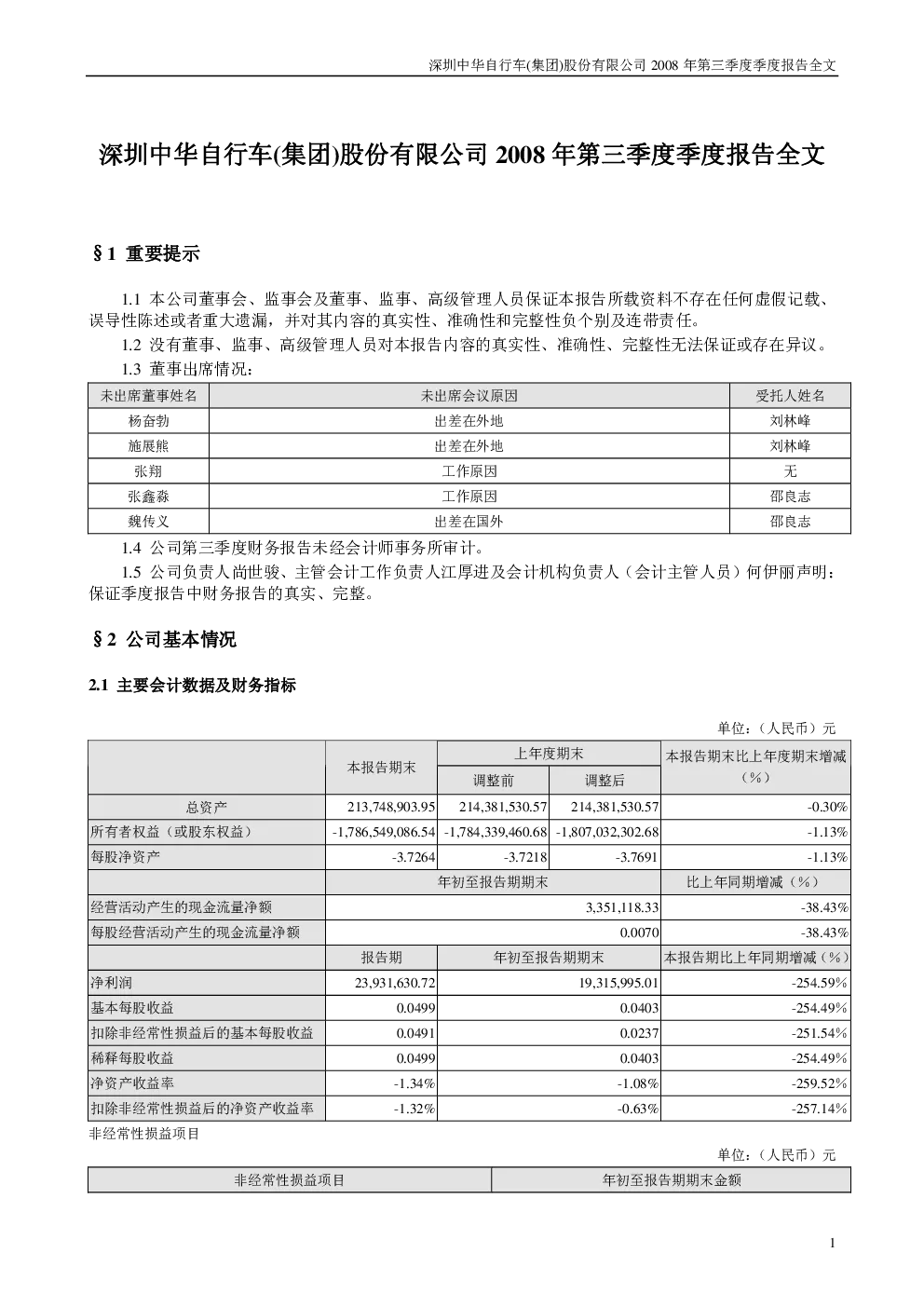 深圳中华自行车(集团)股份有限公司 2008 年第三季度季度报告全文

深圳中华自行车(集团)股份有限公司 2008 年第三季度季度报告全文

§1 重要提示

1.1 本公司董事会、监事会及董事、监事、高级管理人员保证本报告所载资料不存在任何虚假记载、误导性陈述或者重大遗漏，并对其内容的真实性、准确性和完整性负个别及连带责任。

1.2 没有董事、监事、高级管理人员对本报告内容的真实性、准确性、完整性无法保证或存在异议。

1.3 董事出席情况：

| 未出席董事姓名 | 未出席会议原因 | 受托人姓名 |
|---|---|---|
| 杨奋勃 | 出差在外地 | 刘林峰 |
| 施展熊 | 出差在外地 | 刘林峰 |
| 张翔 | 工作原因 | 无 |
| 张鑫淼 | 工作原因 | 邵良志 |
| 魏传义 | 出差在国外 | 邵良志 |

1.4 公司第三季度财务报告未经会计师事务所审计。

1.5 公司负责人尚世骏、主管会计工作负责人江厚进及会计机构负责人（会计主管人员）何伊丽声明：保证季度报告中财务报告的真实、完整。

§2 公司基本情况

2.1 主要会计数据及财务指标

单位：（人民币）元

| | 本报告期末 | 上年度期末 调整前 | 上年度期末 调整后 | 本报告期末比上年度期末增减（%） |
|---|---|---|---|---|
| 总资产 | 213,748,903.95 | 214,381,530.57 | 214,381,530.57 | -0.30% |
| 所有者权益（或股东权益） | -1,786,549,086.54 | -1,784,339,460.68 | -1,807,032,302.68 | -1.13% |
| 每股净资产 | -3.7264 | -3.7218 | -3.7691 | -1.13% |
| | 年初至报告期期末 | | | 比上年同期增减（%） |
| 经营活动产生的现金流量净额 | 3,351,118.33 | | | -38.43% |
| 每股经营活动产生的现金流量净额 | 0.0070 | | | -38.43% |
| | 报告期 | 年初至报告期期末 | | 本报告期比上年同期增减（%） |
| 净利润 | 23,931,630.72 | 19,315,995.01 | | -254.59% |
| 基本每股收益 | 0.0499 | 0.0403 | | -254.49% |
| 扣除非经常性损益后的基本每股收益 | 0.0491 | 0.0237 | | -251.54% |
| 稀释每股收益 | 0.0499 | 0.0403 | | -254.49% |
| 净资产收益率 | -1.34% | -1.08% | | -259.52% |
| 扣除非经常性损益后的净资产收益率 | -1.32% | -0.63% | | -257.14% |

非经常性损益项目

单位：（人民币）元

| 非经常性损益项目 | 年初至报告期期末金额 |
|---|---|

1